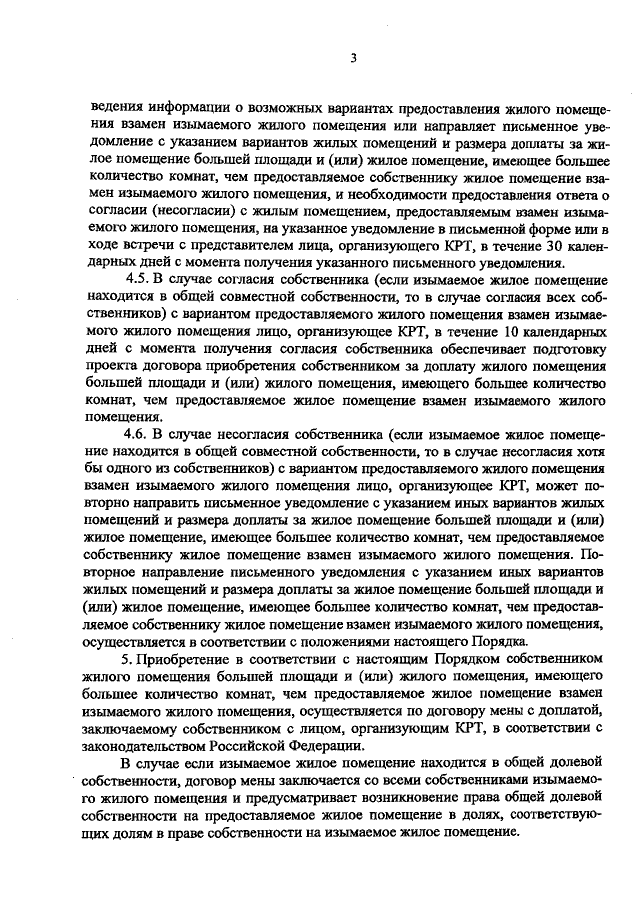 3

ведения информации о возможных вариантах предоставления жилого помещения взамен изымаемого жилого помещения или направляет письменное уведомление с указанием вариантов жилых помещений и размера доплаты за жилое помещение большей площади и (или) жилое помещение, имеющее большее количество комнат, чем предоставляемое собственнику жилое помещение взамен изымаемого жилого помещения, и необходимости предоставления ответа о согласии (несогласии) с жилым помещением, предоставляемым взамен изымаемого жилого помещения, на указанное уведомление в письменной форме или в ходе встречи с представителем лица, организующего КРТ, в течение 30 календарных дней с момента получения указанного письменного уведомления.

4.5. В случае согласия собственника (если изымаемое жилое помещение находится в общей совместной собственности, то в случае согласия всех собственников) с вариантом предоставляемого жилого помещения взамен изымаемого жилого помещения лицо, организующее КРТ, в течение 10 календарных дней с момента получения согласия собственника обеспечивает подготовку проекта договора приобретения собственником за доплату жилого помещения большей площади и (или) жилого помещения, имеющего большее количество комнат, чем предоставляемое жилое помещение взамен изымаемого жилого помещения.

4.6. В случае несогласия собственника (если изымаемое жилое помещение находится в общей совместной собственности, то в случае несогласия хотя бы одного из собственников) с вариантом предоставляемого жилого помещения взамен изымаемого жилого помещения лицо, организующее КРТ, может повторно направить письменное уведомление с указанием иных вариантов жилых помещений и размера доплаты за жилое помещение большей площади и (или) жилое помещение, имеющее большее количество комнат, чем предоставляемое собственнику жилое помещение взамен изымаемого жилого помещения. Повторное направление письменного уведомления с указанием иных вариантов жилых помещений и размера доплаты за жилое помещение большей площади и (или) жилое помещение, имеющее большее количество комнат, чем предоставляемое собственнику жилое помещение взамен изымаемого жилого помещения, осуществляется в соответствии с положениями настоящего Порядка.

5. Приобретение в соответствии с настоящим Порядком собственником жилого помещения большей площади и (или) жилого помещения, имеющего большее количество комнат, чем предоставляемое жилое помещение взамен изымаемого жилого помещения, осуществляется по договору мены с доплатой, заключаемому собственником с лицом, организующим КРТ, в соответствии с законодательством Российской Федерации.

В случае если изымаемое жилое помещение находится в общей долевой собственности, договор мены заключается со всеми собственниками изымаемого жилого помещения и предусматривает возникновение права общей долевой собственности на предоставляемое жилое помещение в долях, соответствующих долям в праве собственности на изымаемое жилое помещение.